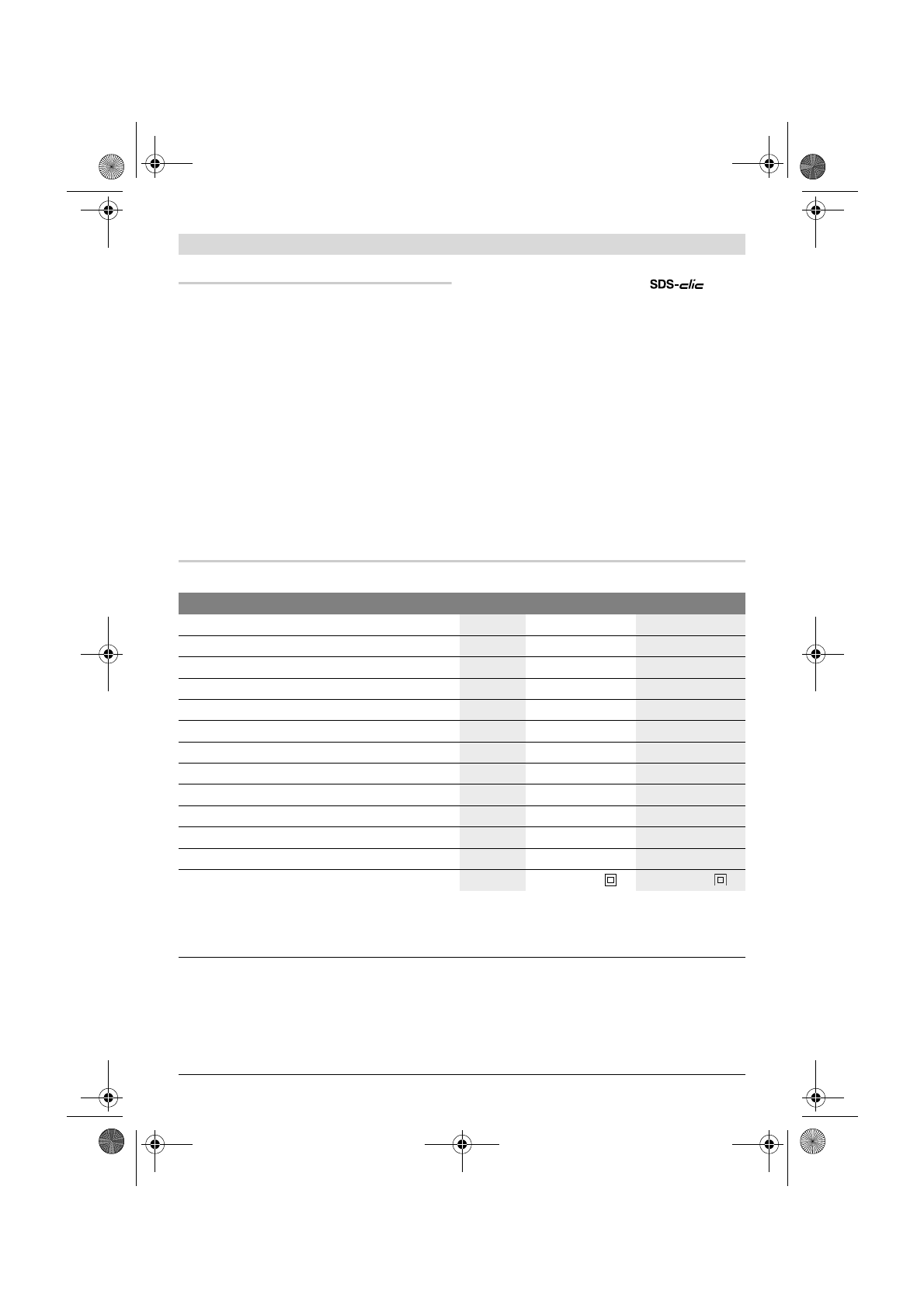 SDS-clic